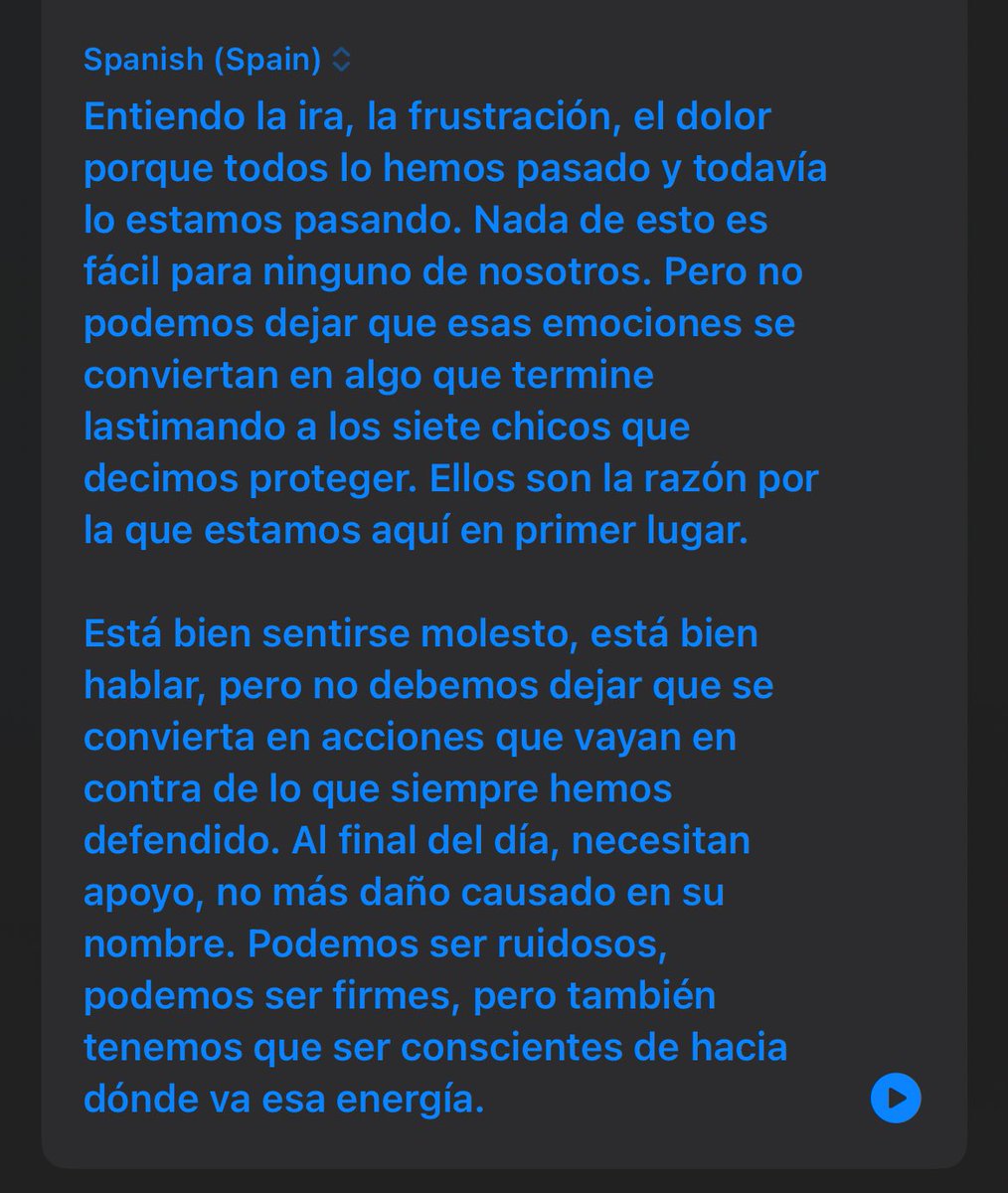 Spanish (Spain)

Entiendo la ira, la frustración, el dolor porque todos lo hemos pasado y todavía lo estamos pasando. Nada de esto es fácil para ninguno de nosotros. Pero no podemos dejar que esas emociones se conviertan en algo que termine lastimando a los siete chicos que decimos proteger. Ellos son la razón por la que estamos aquí en primer lugar.

Está bien sentirse molesto, está bien hablar, pero no debemos dejar que se convierta en acciones que vayan en contra de lo que siempre hemos defendido. Al final del día, necesitan apoyo, no más daño causado en su nombre. Podemos ser ruidosos, podemos ser firmes, pero también tenemos que ser conscientes de hacia dónde va esa energía.